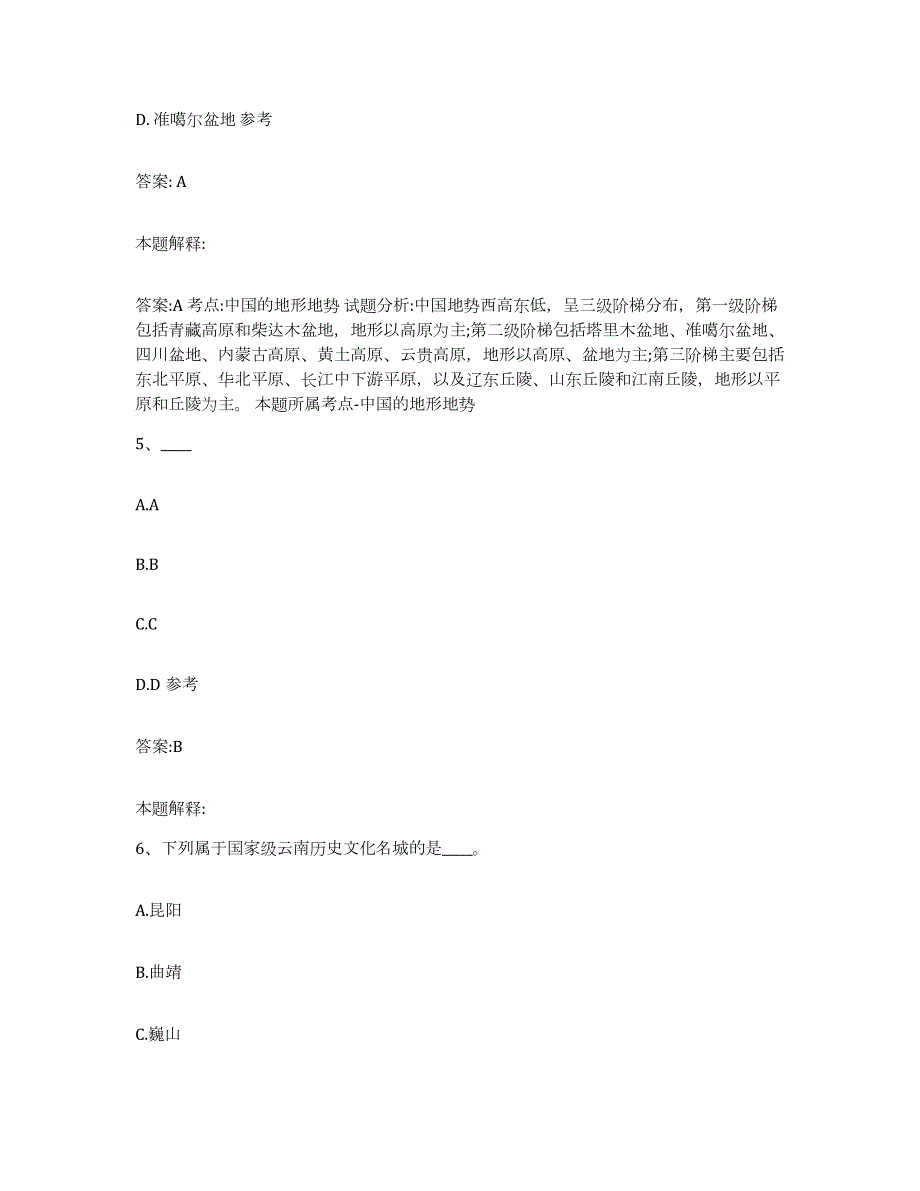 D. 准噶尔盆地 参考

答案: A

本题解释:

答案:A 考点:中国的地形地势 试题分析:中国地势西高东低，呈三级阶梯分布，第一级阶梯包括青藏高原和柴达木盆地，地形以高原为主;第二级阶梯包括塔里木盆地、准噶尔盆地、四川盆地、内蒙古高原、黄土高原、云贵高原，地形以高原、盆地为主;第三阶梯主要包括东北平原、华北平原、长江中下游平原，以及辽东丘陵、山东丘陵和江南丘陵，地形以平原和丘陵为主。 本题所属考点-中国的地形地势

5、____

A.A

B.B

C.C

D.D 参考

答案:B

本题解释:

6、下列属于国家级云南历史文化名城的是____。

A.昆阳

B.曲靖

C.巍山